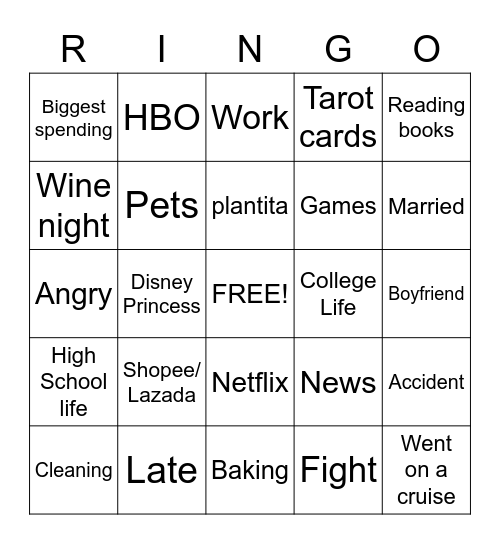 | R | I | N | G | O |
|---|---|---|---|---|
| Biggest spending | HBO | Work | Tarot cards | Reading books |
| Wine night | Pets | plantita | Games | Married |
| Angry | Disney Princess | FREE! | College Life | Boyfriend |
| High School life | Shopee/ Lazada | Netflix | News | Accident |
| Cleaning | Late | Baking | Fight | Went on a cruise |